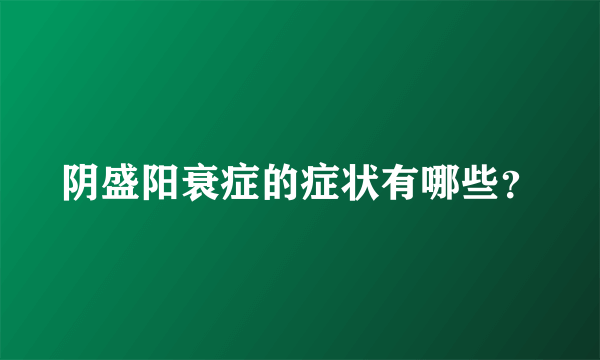 阴盛阳衰症的症状有哪些？